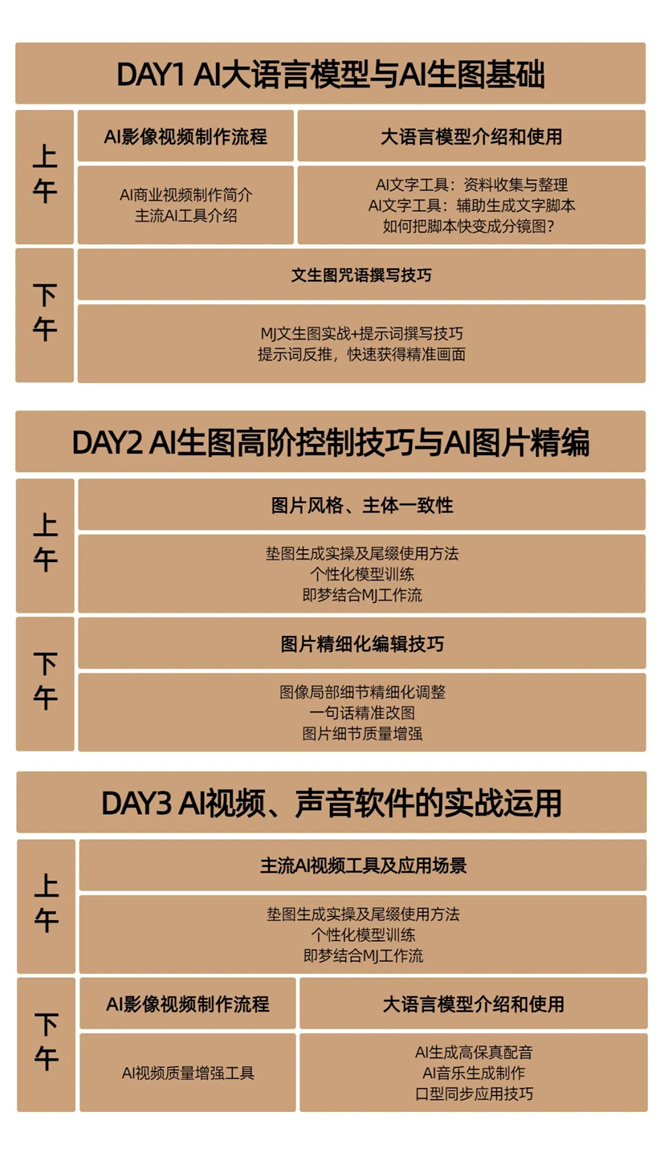 DAY1 AI大语言模型与AI生图基础

上午

AI影像视频制作流程

AI商业视频制作简介
主流AI工具介绍

大语言模型介绍和使用

AI文字工具：资料收集与整理
AI文字工具：辅助生成文字脚本
如何把脚本快变成分镜图?

下午

文生图咒语撰写技巧

MJ文生图实战+提示词撰写技巧
提示词反推，快速获得精准画面

DAY2 AI生图高阶控制技巧与AI图片精编

上午

图片风格、主体一致性

垫图生成实操及尾缀使用方法
个性化模型训练
即梦结合MJ工作流

下午

图片精细化编辑技巧

图像局部细节精细化调整
一句话精准改图
图片细节质量增强

DAY3 AI视频、声音软件的实战运用

上午

主流AI视频工具及应用场景

垫图生成实操及尾缀使用方法
个性化模型训练
即梦结合MJ工作流

下午

AI影像视频制作流程

AI视频质量增强工具

大语言模型介绍和使用

AI生成高保真配音
AI音乐生成制作
口型同步应用技巧